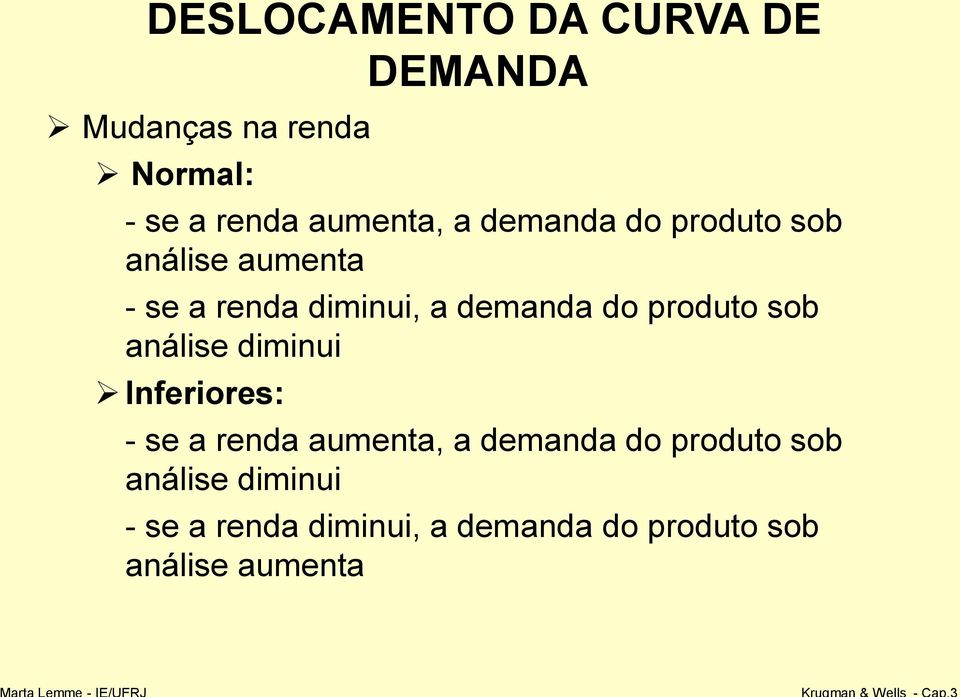 DESLOCAMENTO DA CURVA DE DEMANDA

➢ Mudanças na renda

➢ Normal:

- se a renda aumenta, a demanda do produto sob análise aumenta

- se a renda diminui, a demanda do produto sob análise diminui

➢ Inferiores:

- se a renda aumenta, a demanda do produto sob análise diminui

- se a renda diminui, a demanda do produto sob análise aumenta

Marta Lemme - IE/UFRJ

Krugman & Wells - Cap.3